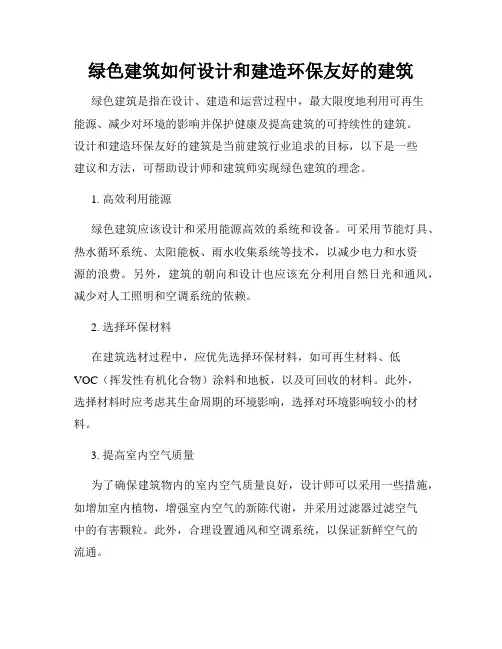 绿色建筑如何设计和建造环保友好的建筑

绿色建筑是指在设计、建造和运营过程中，最大限度地利用可再生能源、减少对环境的影响并保护健康及提高建筑的可持续性的建筑。设计和建造环保友好的建筑是当前建筑行业追求的目标，以下是一些建议和方法，可帮助设计师和建筑师实现绿色建筑的理念。

1. 高效利用能源

绿色建筑应该设计和采用能源高效的系统和设备。可采用节能灯具、热水循环系统、太阳能板、雨水收集系统等技术，以减少电力和水资源的浪费。另外，建筑的朝向和设计也应该充分利用自然日光和通风，减少对人工照明和空调系统的依赖。

2. 选择环保材料

在建筑选材过程中，应优先选择环保材料，如可再生材料、低VOC（挥发性有机化合物）涂料和地板，以及可回收的材料。此外，选择材料时应考虑其生命周期的环境影响，选择对环境影响较小的材料。

3. 提高室内空气质量

为了确保建筑物内的室内空气质量良好，设计师可以采用一些措施，如增加室内植物，增强室内空气的新陈代谢，并采用过滤器过滤空气中的有害颗粒。此外，合理设置通风和空调系统，以保证新鲜空气的流通。